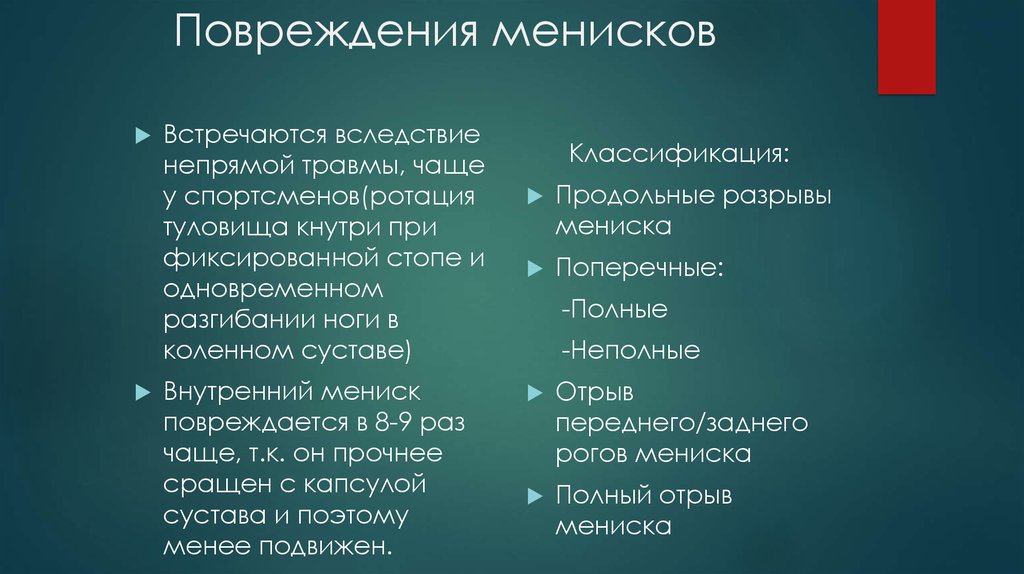 Повреждения менисков

Встречаются вследствие непрямой травмы, чаще у спортсменов(ротация туловища кнутри при фиксированной стопе и одновременном разгибании ноги в коленном суставе)

Внутренний мениск повреждается в 8-9 раз чаще, т.к. он прочнее сращен с капсулой сустава и поэтому менее подвижен.

Классификация:

Продольные разрывы мениска

Поперечные:

-Полные

-Неполные

Отрыв переднего/заднего рогов мениска

Полный отрыв мениска